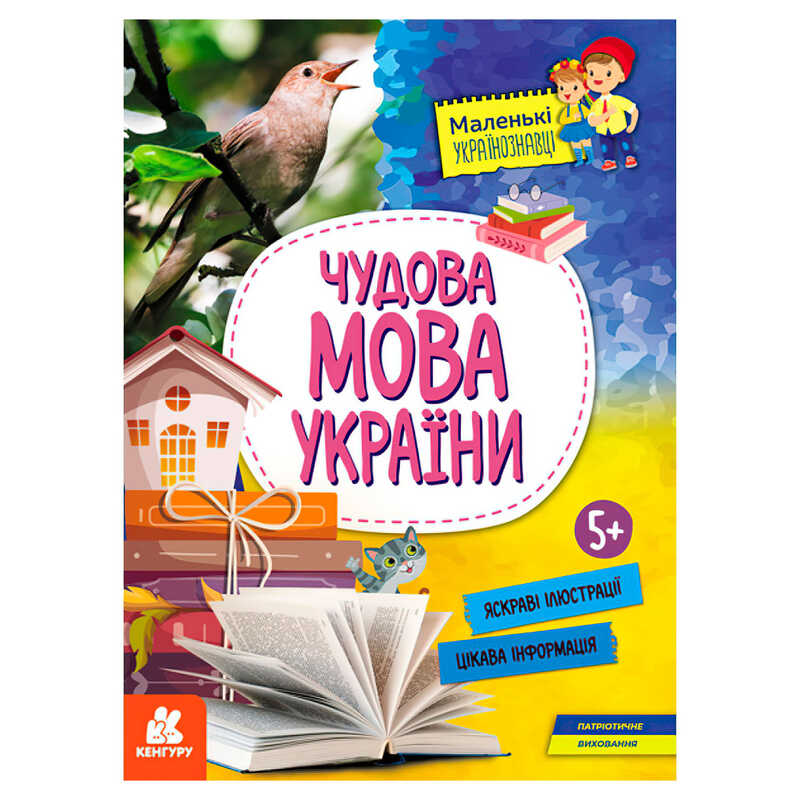 Маленькі УКРАЇНОЗНАВЦІ

ЧУДОВА МОВА УКРАЇНИ

5+

ЯСКРАВІ ІЛЮСТРАЦІЇ

ЦІКАВА ІНФОРМАЦІЯ

ПАТРІОТИЧНЕ ВИХОВАННЯ

КЕНГУРУ